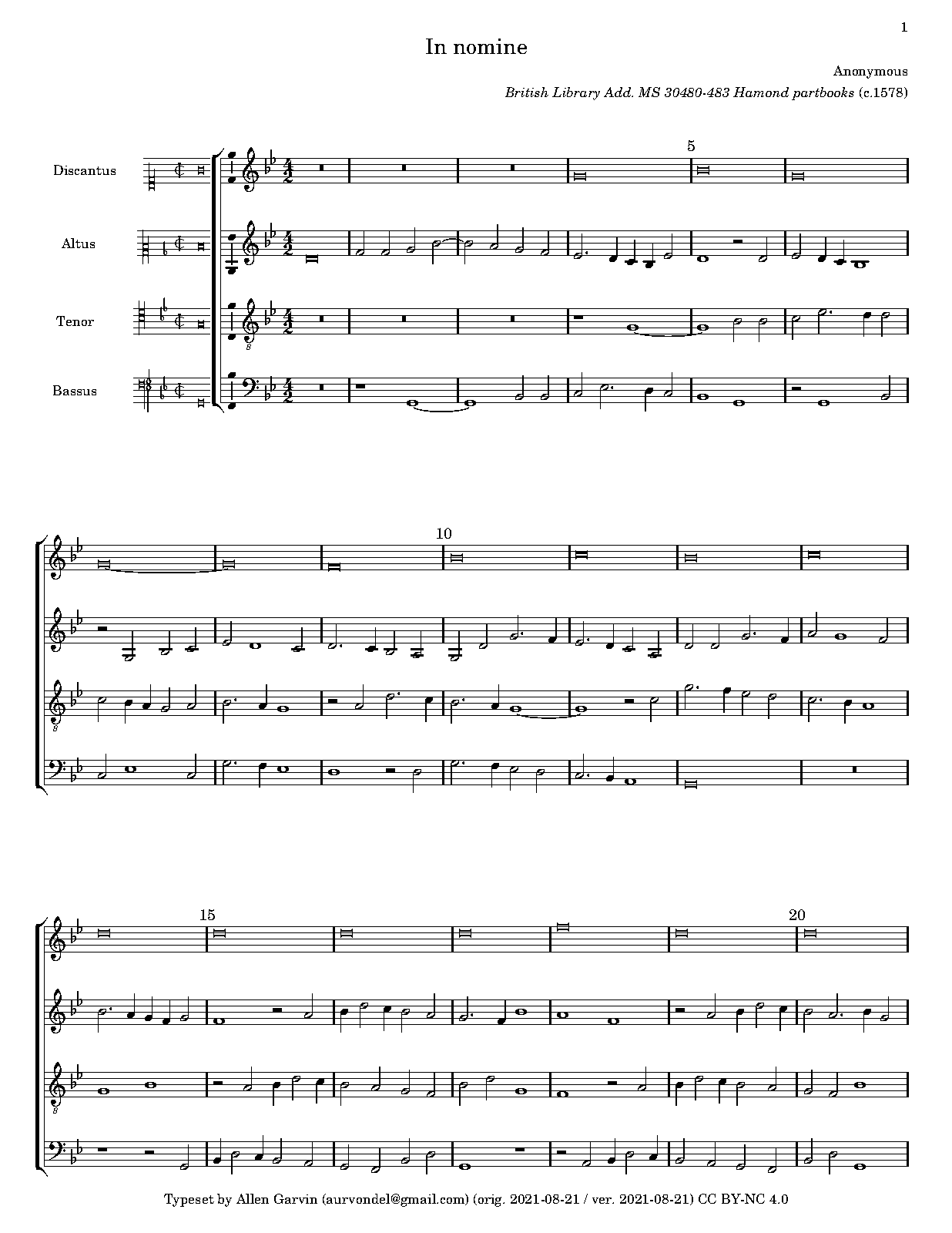 1

In nomine

Anonymous

British Library Add. MS 30480-483 Hamond partbooks (c.1578)

Discantus

Altus

Tenor

Bassus

5

10

15

20

Typeset by Allen Garvin (aurvondel@gmail.com) (orig. 2021-08-21 / ver. 2021-08-21) CC BY-NC 4.0